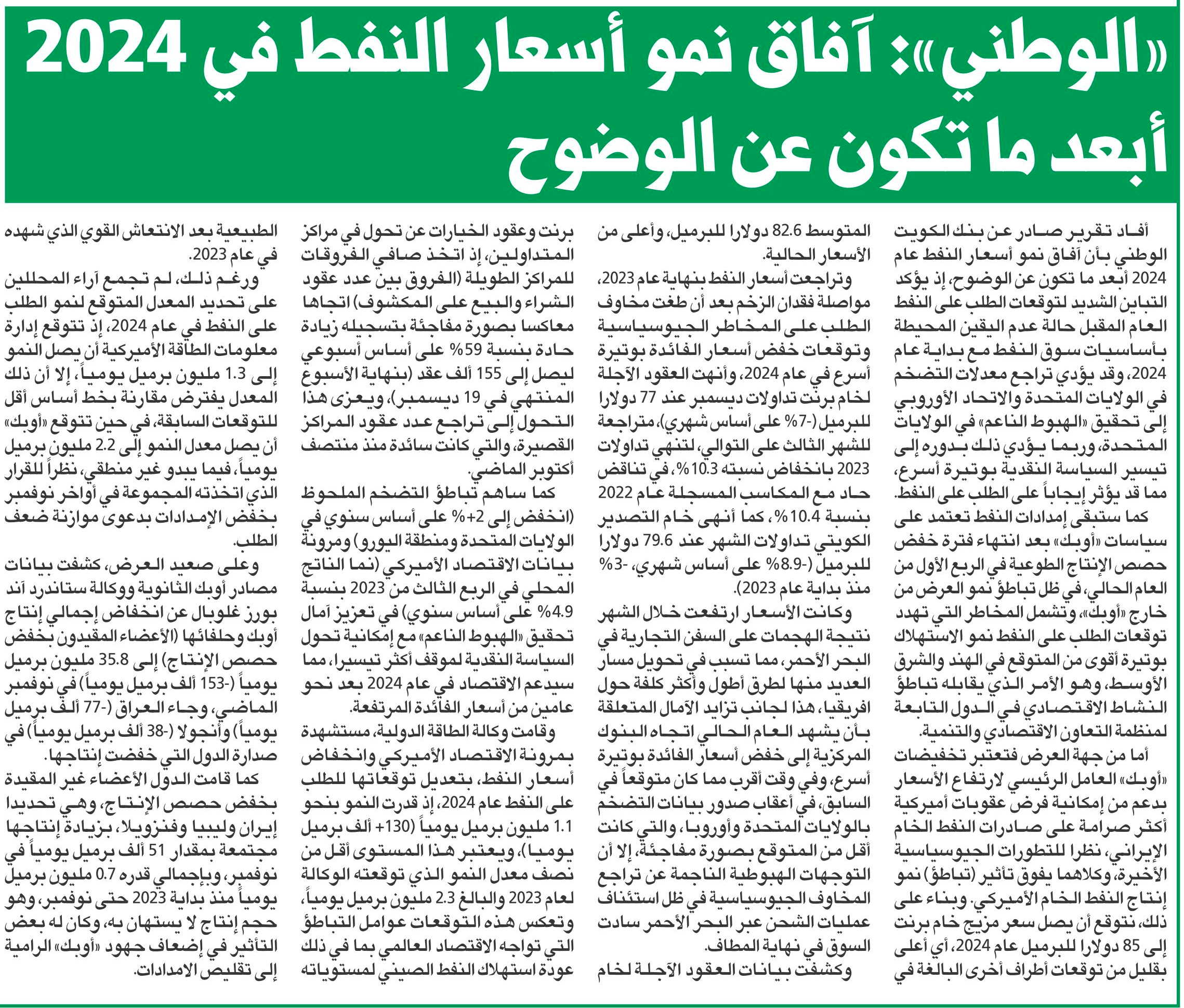 «الوطني»: آفاق نمو أسعار النفط في 2024 أبعد ما تكون عن الوضوح

أفاد تقرير صادر عن بنك الكويت الوطني بأن آفاق نمو أسعار النفط عام 2024 أبعد ما تكون عن الوضوح، إذ يؤكد التباين الشديد لتوقعات الطلب على النفط العام المقبل حالة عدم اليقين المحيطة بأساسيات سوق النفط مع بداية عام 2024، وقد يؤدي تراجع معدلات التضخم في الولايات المتحدة والاتحاد الأوروبي إلى تحقيق «الهبوط الناعم» في الولايات المتحدة، وربما يؤدي ذلك بدوره إلى تيسير السياسة النقدية بوتيرة أسرع، مما قد يؤثر إيجاباً على الطلب على النفط.

كما ستبقى إمدادات النفط تعتمد على سياسات «أوبك» بعد انتهاء فترة خفض حصص الإنتاج الطوعية في الربع الأول من العام الحالي، في ظل تباطؤ نمو العرض من خارج «أوبك»، وتشمل المخاطر التي تهدد توقعات الطلب على النفط نمو الاستهلاك بوتيرة أقوى من المتوقع في الهند والشرق الأوسط، وهو الأمر الذي يقابله تباطؤ النشاط الاقتصادي في الدول التابعة لمنظمة التعاون الاقتصادي والتنمية.

أما من جهة العرض فتعتبر تخفيضات «أوبك» العامل الرئيسي لارتفاع الأسعار بدعم من إمكانية فرض عقوبات أميركية أكثر صرامة على صادرات النفط الخام الإيراني، نظرا للتطورات الجيوسياسية الأخيرة، وكلاهما يفوق تأثير (تباطؤ) نمو إنتاج النفط الخام الأميركي. وبناء على ذلك، نتوقع أن يصل سعر مزيج خام برنت إلى 85 دولارا للبرميل عام 2024، أي أعلى بقليل من توقعات أطراف أخرى البالغة في المتوسط 82.6 دولارا للبرميل، وأعلى من الأسعار الحالية.

وتراجعت أسعار النفط بنهاية عام 2023، مواصلة فقدان الزخم بعد أن طغت مخاوف الطلب على المخاطر الجيوسياسية وتوقعات خفض أسعار الفائدة بوتيرة أسرع في عام 2024، وأنهت العقود الآجلة لخام برنت تداولات ديسمبر عند 77 دولارا للبرميل (-7% على أساس شهري)، متراجعة للشهر الثالث على التوالي، لتنهي تداولات 2023 بانخفاض نسبته 10.3%، في تناقض حاد مع المكاسب المسجلة عام 2022 بنسبة 10.4%، كما أنهى خام التصدير الكويتي تداولات الشهر عند 79.6 دولارا للبرميل (-8.9% على أساس شهري، -3% منذ بداية عام 2023).

وكانت الأسعار ارتفعت خلال الشهر نتيجة الهجمات على السفن التجارية في البحر الأحمر، مما تسبب في تحويل مسار العديد منها لطرق أطول وأكثر كلفة حول افريقيا، هذا لجانب تزايد الآمال المتعلقة بأن يشهد العام الحالي اتجاه البنوك المركزية إلى خفض أسعار الفائدة بوتيرة أسرع، وفي وقت أقرب مما كان متوقعاً في السابق، في أعقاب صدور بيانات التضخم بالولايات المتحدة وأوروبا، والتي كانت أقل من المتوقع بصورة مفاجئة، إلا أن التوجهات الهبوطية الناجمة عن تراجع المخاوف الجيوسياسية في ظل استئناف عمليات الشحن عبر البحر الأحمر سادت السوق في نهاية المطاف.

وكشفت بيانات العقود الآجلة لخام برنت وعقود الخيارات عن تحول في مراكز المتداولين، إذ اتخذ صافي الفروقات للمراكز الطويلة (الفروق بين عدد عقود الشراء والبيع على المكشوف) اتجاها معاكسا بصورة مفاجئة بتسجيله زيادة حادة بنسبة 59% على أساس أسبوعي ليصل إلى 155 ألف عقد (بنهاية الأسبوع المنتهي في 19 ديسمبر)، ويعزى هذا التحول إلى تراجع عدد عقود المراكز القصيرة، والتي كانت سائدة منذ منتصف أكتوبر الماضي.

كما ساهم تباطؤ التضخم الملحوظ (انخفض إلى 2+% على أساس سنوي في الولايات المتحدة ومنطقة اليورو) ومرونة بيانات الاقتصاد الأميركي (نما الناتج المحلي في الربع الثالث من 2023 بنسبة 4.9% على أساس سنوي) في تعزيز آمال تحقيق «الهبوط الناعم» مع إمكانية تحول السياسة النقدية لموقف أكثر تيسيرا، مما سيدعم الاقتصاد في عام 2024 بعد نحو عامين من أسعار الفائدة المرتفعة.

وقامت وكالة الطاقة الدولية، مستشهدة بمرونة الاقتصاد الأميركي وانخفاض أسعار النفط، بتعديل توقعاتها للطلب على النفط عام 2024، إذ قدرت النمو بنحو 1.1 مليون برميل يومياً (130+ ألف برميل يوميا)، ويعتبر هذا المستوى أقل من نصف معدل النمو الذي توقعته الوكالة لعام 2023 والبالغ 2.3 مليون برميل يومياً، وتعكس هذه التوقعات عوامل التباطؤ التي تواجه الاقتصاد العالمي بما في ذلك عودة استهلاك النفط الصيني لمستوياته الطبيعية بعد الانتعاش القوي الذي شهده في عام 2023.

ورغم ذلك، لم تجمع آراء المحللين على تحديد المعدل المتوقع لنمو الطلب على النفط في عام 2024، إذ تتوقع إدارة معلومات الطاقة الأميركية أن يصل النمو إلى 1.3 مليون برميل يومياً، إلا أن ذلك المعدل يفترض مقارنة بخط أساس أقل للتوقعات السابقة، في حين تتوقع «أوبك» أن يصل معدل النمو إلى 2.2 مليون برميل يومياً، فيما يبدو غير منطقي، نظراً للقرار الذي اتخذته المجموعة في أواخر نوفمبر بخفض الإمدادات بدعوى موازنة ضعف الطلب.

وعلى صعيد العرض، كشفت بيانات مصادر أوبك الثانوية ووكالة ستاندرد آند بورز غلوبال عن انخفاض إجمالي إنتاج أوبك وحلفائها (الأعضاء المقيدون بخفض حصص الإنتاج) إلى 35.8 مليون برميل يومياً (-153 ألف برميل يومياً) في نوفمبر الماضي، وجاء العراق (-77 ألف برميل يومياً) وأنجولا (-38 ألف برميل يومياً) في صدارة الدول التي خفضت إنتاجها.

كما قامت الدول الأعضاء غير المقيدة بخفض حصص الإنتاج، وهي تحديدا إيران وليبيا وفنزويلا، بزيادة إنتاجها مجتمعة بمقدار 51 ألف برميل يومياً في نوفمبر، وبإجمالي قدره 0.7 مليون برميل يومياً منذ بداية 2023 حتى نوفمبر، وهو حجم إنتاج لا يستهان به، وكان له بعض التأثير في إضعاف جهود «أوبك» الرامية إلى تقليص الامدادات.